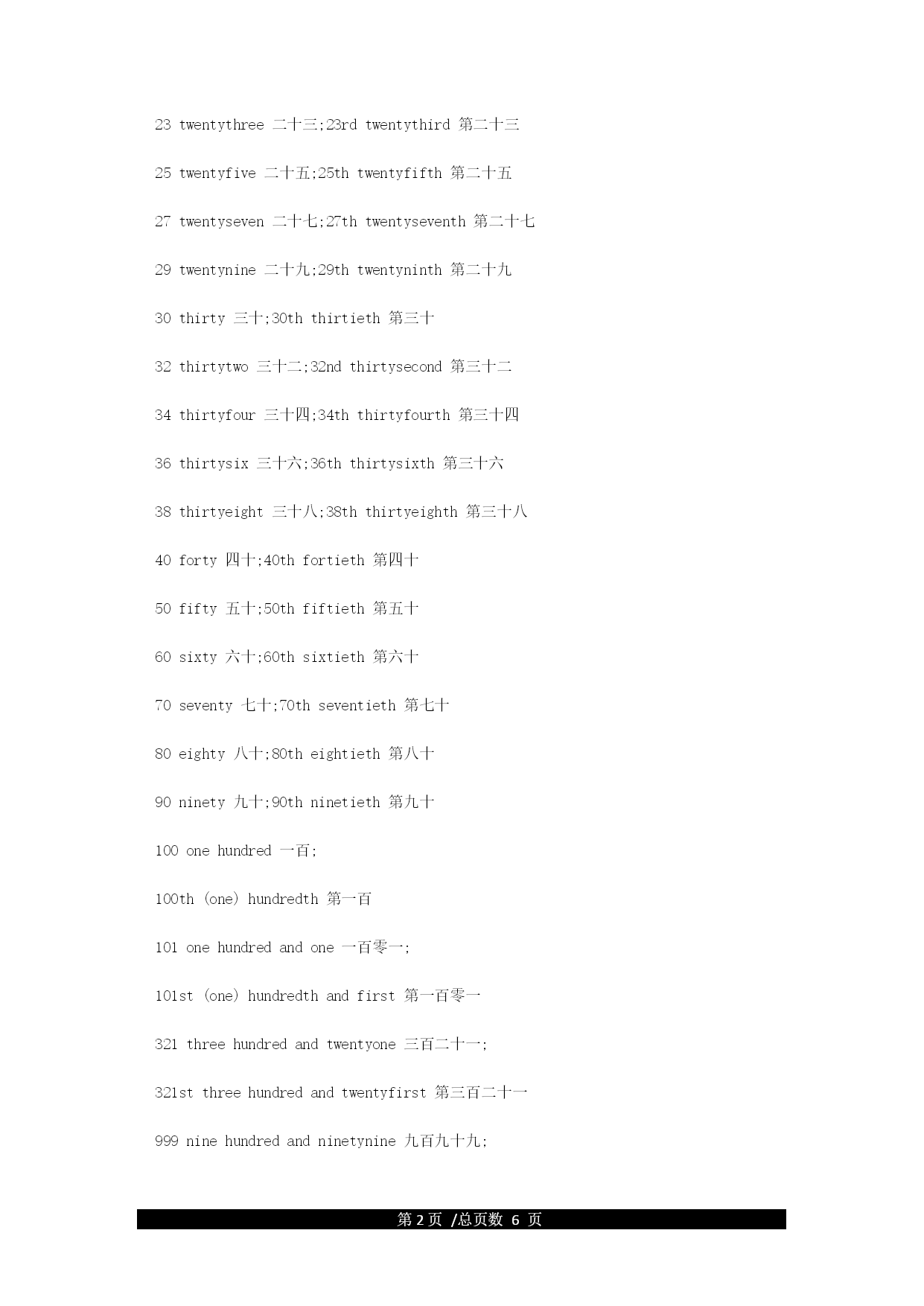 23 twentythree 二十三;23rd twentythird 第二十三

25 twentyfive 二十五;25th twentyfifth 第二十五

27 twentyseven 二十七;27th twentyseventh 第二十七

29 twentynine 二十九;29th twentyninth 第二十九

30 thirty 三十;30th thirtieth 第三十

32 thirtytwo 三十二;32nd thirtysecond 第三十二

34 thirtyfour 三十四;34th thirtyfourth 第三十四

36 thirtysix 三十六;36th thirtysixth 第三十六

38 thirtyeight 三十八;38th thirtyeighth 第三十八

40 forty 四十;40th fortieth 第四十

50 fifty 五十;50th fiftieth 第五十

60 sixty 六十;60th sixtieth 第六十

70 seventy 七十;70th seventieth 第七十

80 eighty 八十;80th eightieth 第八十

90 ninety 九十;90th ninetieth 第九十

100 one hundred 一百;

100th (one) hundredth 第一百

101 one hundred and one 一百零一;

101st (one) hundredth and first 第一百零一

321 three hundred and twentyone 三百二十一;

321st three hundred and twentyfirst 第三百二十一

999 nine hundred and ninetynine 九百九十九;

第 2 页 /总页数 6 页